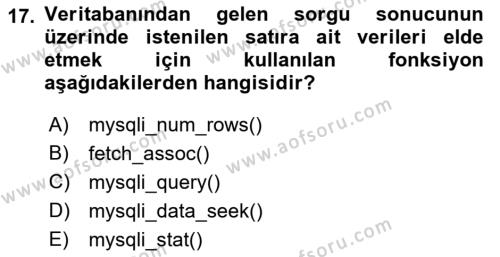 17. Veritabanından gelen sorgu sonucunun üzerinde istenilen satıra ait verileri elde etmek için kullanılan fonksiyon aşağıdakilerden hangisidir?

A) mysqli_num_rows()
B) fetch_assoc()
C) mysqli_query()
D) mysqli_data_seek()
E) mysqli_stat()

www.aofsoru.com